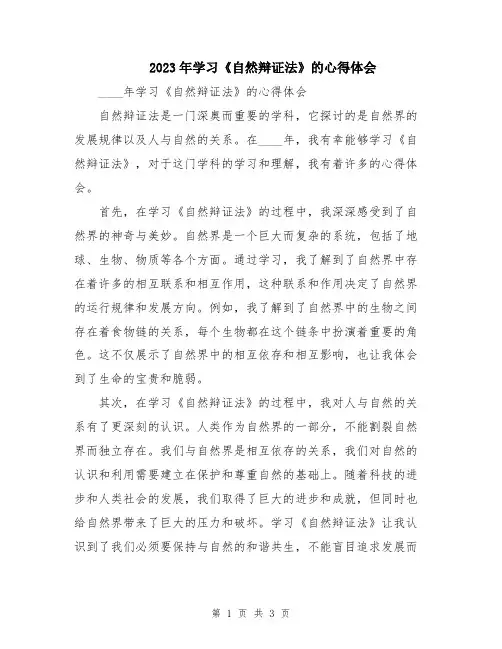 2023年学习《自然辩证法》的心得体会

____年学习《自然辩证法》的心得体会

自然辩证法是一门深奥而重要的学科，它探讨的是自然界的发展规律以及人与自然的关系。在____年，我有幸能够学习《自然辩证法》，对于这门学科的学习和理解，我有着许多的心得体会。

首先，在学习《自然辩证法》的过程中，我深深感受到了自然界的神奇与美妙。自然界是一个巨大而复杂的系统，包括了地球、生物、物质等各个方面。通过学习，我了解到了自然界中存在着许多的相互联系和相互作用，这种联系和作用决定了自然界的运行规律和发展方向。例如，我了解到了自然界中的生物之间存在着食物链的关系，每个生物都在这个链条中扮演着重要的角色。这不仅展示了自然界中的相互依存和相互影响，也让我体会到了生命的宝贵和脆弱。

其次，在学习《自然辩证法》的过程中，我对人与自然的关系有了更深刻的认识。人类作为自然界的一部分，不能割裂自然界而独立存在。我们与自然界是相互依存的关系，我们对自然的认识和利用需要建立在保护和尊重自然的基础上。随着科技的进步和人类社会的发展，我们取得了巨大的进步和成就，但同时也给自然界带来了巨大的压力和破坏。学习《自然辩证法》让我认识到了我们必须要保持与自然的和谐共生，不能盲目追求发展而

第 1 页 共 3 页